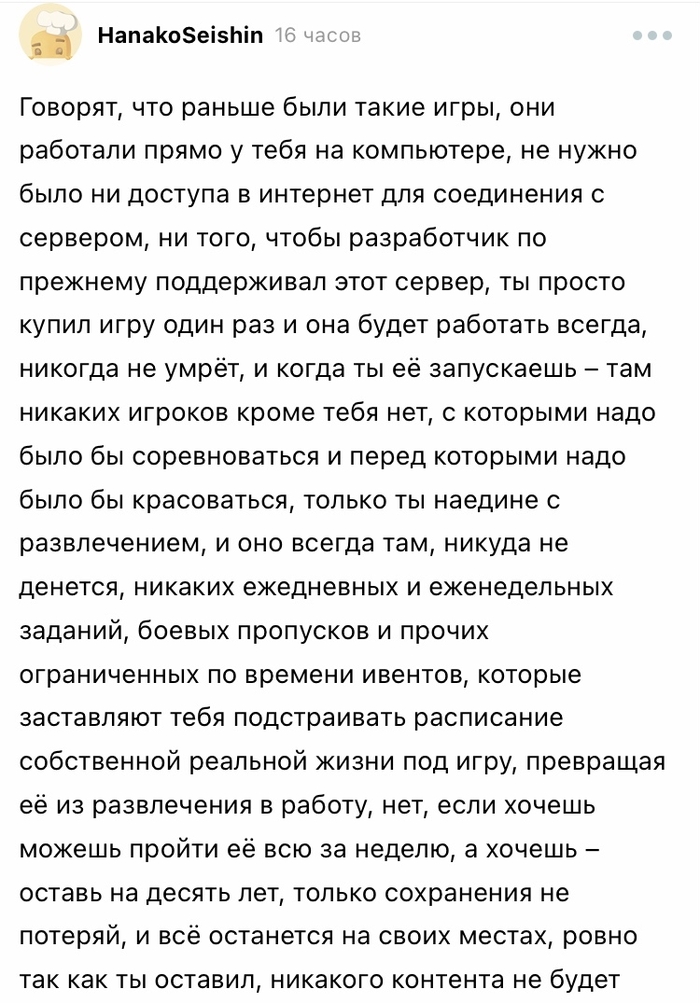 HanakoSeishin 16 часов

Говорят, что раньше были такие игры, они работали прямо у тебя на компьютере, не нужно было ни доступа в интернет для соединения с сервером, ни того, чтобы разработчик по прежнему поддерживал этот сервер, ты просто купил игру один раз и она будет работать всегда, никогда не умрёт, и когда ты её запускаешь – там никаких игроков кроме тебя нет, с которыми надо было бы соревноваться и перед которыми надо было бы красоваться, только ты наедине с развлечением, и оно всегда там, никуда не денется, никаких ежедневных и еженедельных заданий, боевых пропусков и прочих ограниченных по времени ивентов, которые заставляют тебя подстраивать расписание собственной реальной жизни под игру, превращая её из развлечения в работу, нет, если хочешь можешь пройти её всю за неделю, а хочешь – оставь на десять лет, только сохранения не потеряй, и всё останется на своих местах, ровно так как ты оставил, никакого контента не будет